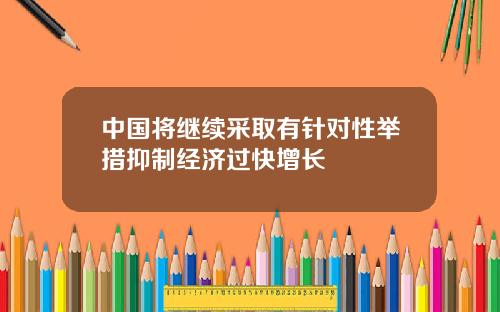 中国将继续采取有针对性举措抑制经济过快增长